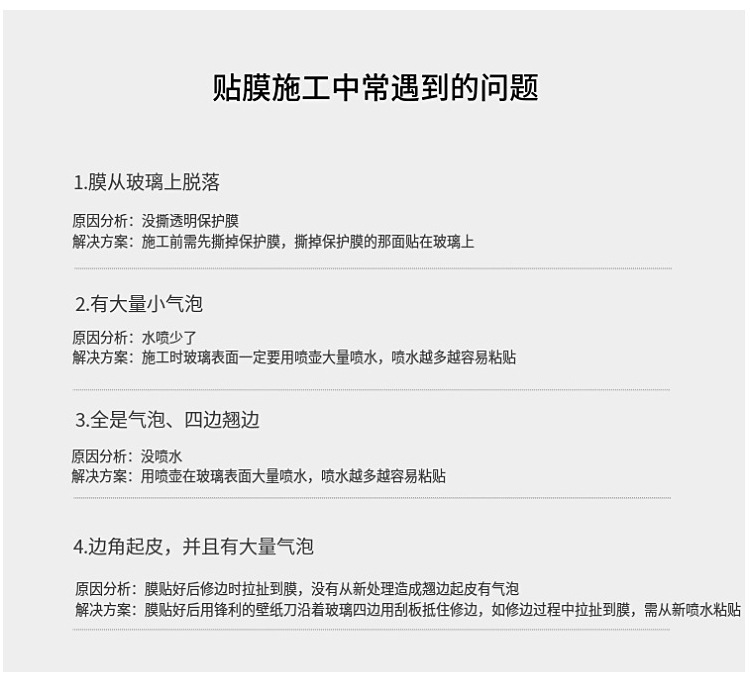 贴膜施工中常遇到的问题

1.膜从玻璃上脱落

原因分析：没撕透明保护膜
解决方案：施工前需先撕掉保护膜，撕掉保护膜的那面贴在玻璃上

2.有大量小气泡

原因分析：水喷少了
解决方案：施工时玻璃表面一定要用喷壶大量喷水，喷水越多越容易粘贴

3.全是气泡、四边翘边

原因分析：没喷水
解决方案：用喷壶在玻璃表面大量喷水，喷水越多越容易粘贴

4.边角起皮，并且有大量气泡

原因分析：膜贴好后修边时拉扯到膜，没有从新处理造成翘边起皮有气泡
解决方案：膜贴好后用锋利的壁纸刀沿着玻璃四边用刮板抵住修边，如修边过程中拉扯到膜，需从新喷水粘贴